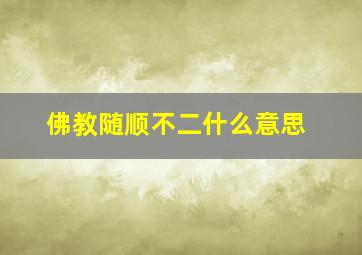 佛教随顺不二什么意思